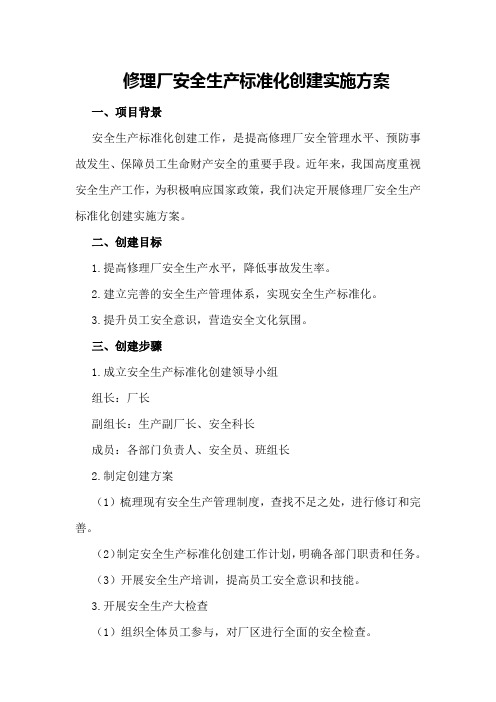 修理厂安全生产标准化创建实施方案

一、项目背景

安全生产标准化创建工作，是提高修理厂安全管理水平、预防事故发生、保障员工生命财产安全的重要手段。近年来，我国高度重视安全生产工作，为积极响应国家政策，我们决定开展修理厂安全生产标准化创建实施方案。

二、创建目标

1.提高修理厂安全生产水平，降低事故发生率。

2.建立完善的安全生产管理体系，实现安全生产标准化。

3.提升员工安全意识，营造安全文化氛围。

三、创建步骤

1.成立安全生产标准化创建领导小组

组长：厂长

副组长：生产副厂长、安全科长

成员：各部门负责人、安全员、班组长

2.制定创建方案

（1）梳理现有安全生产管理制度，查找不足之处，进行修订和完善。

（2）制定安全生产标准化创建工作计划，明确各部门职责和任务。

（3）开展安全生产培训，提高员工安全意识和技能。

3.开展安全生产大检查

（1）组织全体员工参与，对厂区进行全面的安全检查。